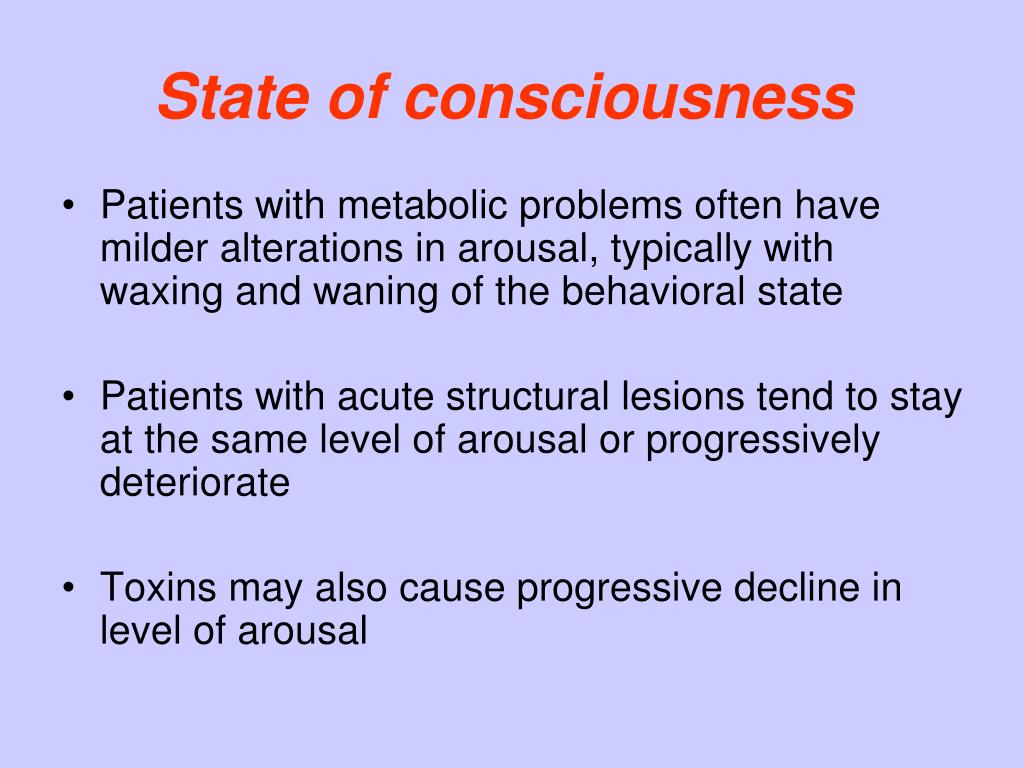 State of consciousness

• Patients with metabolic problems often have milder alterations in arousal, typically with waxing and waning of the behavioral state

• Patients with acute structural lesions tend to stay at the same level of arousal or progressively deteriorate

• Toxins may also cause progressive decline in level of arousal